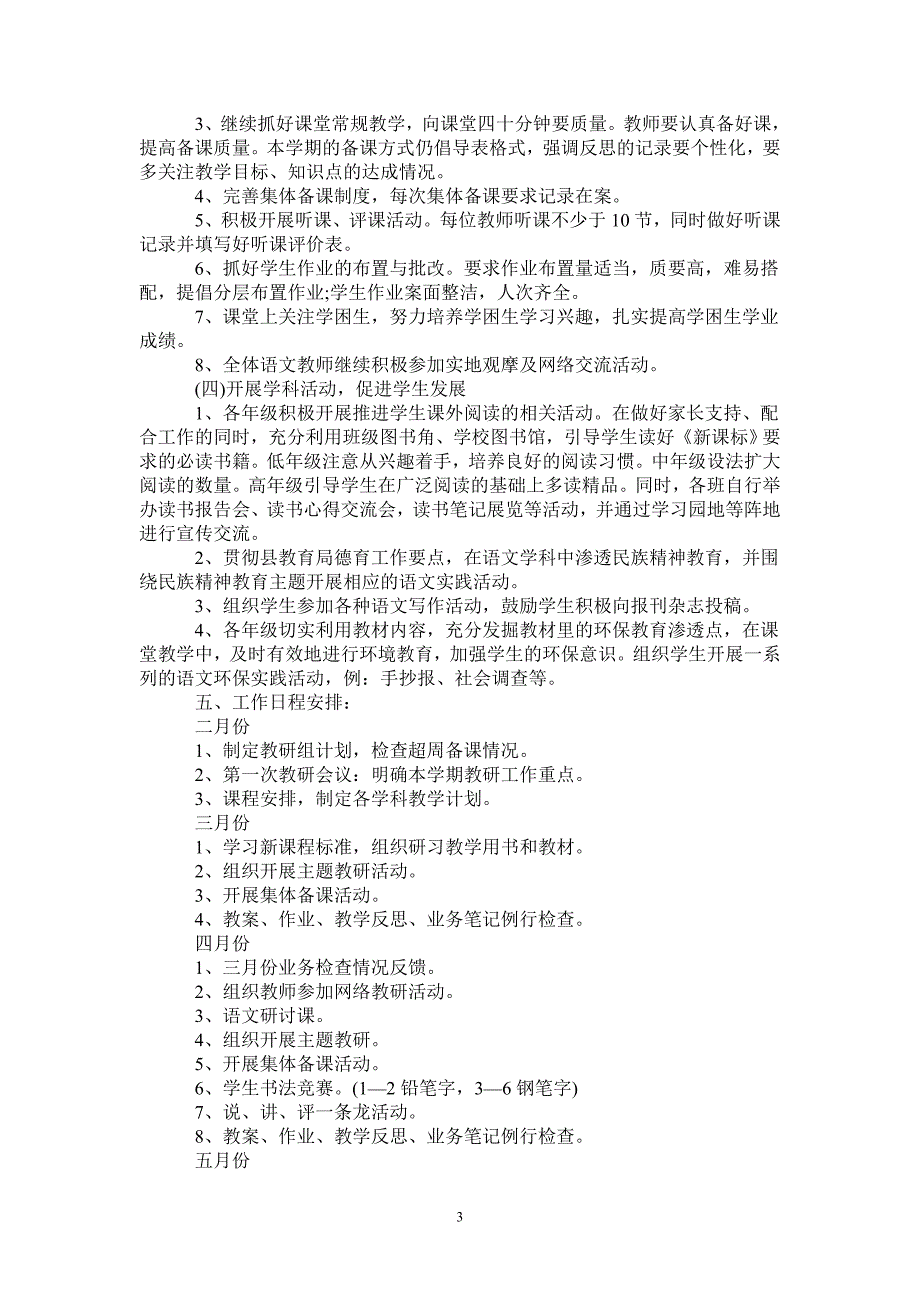 3、继续抓好课堂常规教学，向课堂四十分钟要质量。教师要认真备好课，提高备课质量。本学期的备课方式仍倡导表格式，强调反思的记录要个性化，要多关注教学目标、知识点的达成情况。

4、完善集体备课制度，每次集体备课要求记录在案。

5、积极开展听课、评课活动。每位教师听课不少于 10 节，同时做好听课记录并填写好听课评价表。

6、抓好学生作业的布置与批改。要求作业布置量适当，质要高，难易搭配，提倡分层布置作业;学生作业案面整洁，人次齐全。

7、课堂上关注学困生，努力培养学困生学习兴趣，扎实提高学困生学业成绩。

8、全体语文教师继续积极参加实地观摩及网络交流活动。

(四)开展学科活动，促进学生发展

1、各年级积极开展推进学生课外阅读的相关活动。在做好家长支持、配合工作的同时，充分利用班级图书角、学校图书馆，引导学生读好《新课标》要求的必读书籍。低年级注意从兴趣着手，培养良好的阅读习惯。中年级设法扩大阅读的数量。高年级引导学生在广泛阅读的基础上多读精品。同时，各班自行举办读书报告会、读书心得交流会，读书笔记展览等活动，并通过学习园地等阵地进行宣传交流。

2、贯彻县教育局德育工作要点，在语文学科中渗透民族精神教育，并围绕民族精神教育主题开展相应的语文实践活动。

3、组织学生参加各种语文写作活动，鼓励学生积极向报刊杂志投稿。

4、各年级切实利用教材内容，充分发掘教材里的环保教育渗透点，在课堂教学中，及时有效地进行环境教育，加强学生的环保意识。组织学生开展一系列的语文环保实践活动，例：手抄报、社会调查等。

五、工作日程安排：

二月份

1、制定教研组计划，检查超周备课情况。

2、第一次教研会议：明确本学期教研工作重点。

3、课程安排，制定各学科教学计划。

三月份

1、学习新课程标准，组织研习教学用书和教材。

2、组织开展主题教研活动。

3、开展集体备课活动。

4、教案、作业、教学反思、业务笔记例行检查。

四月份

1、三月份业务检查情况反馈。

2、组织教师参加网络教研活动。

3、语文研讨课。

4、组织开展主题教研。

5、开展集体备课活动。

6、学生书法竞赛。(1—2 铅笔字，3—6 钢笔字)

7、说、讲、评一条龙活动。

8、教案、作业、教学反思、业务笔记例行检查。

五月份

3